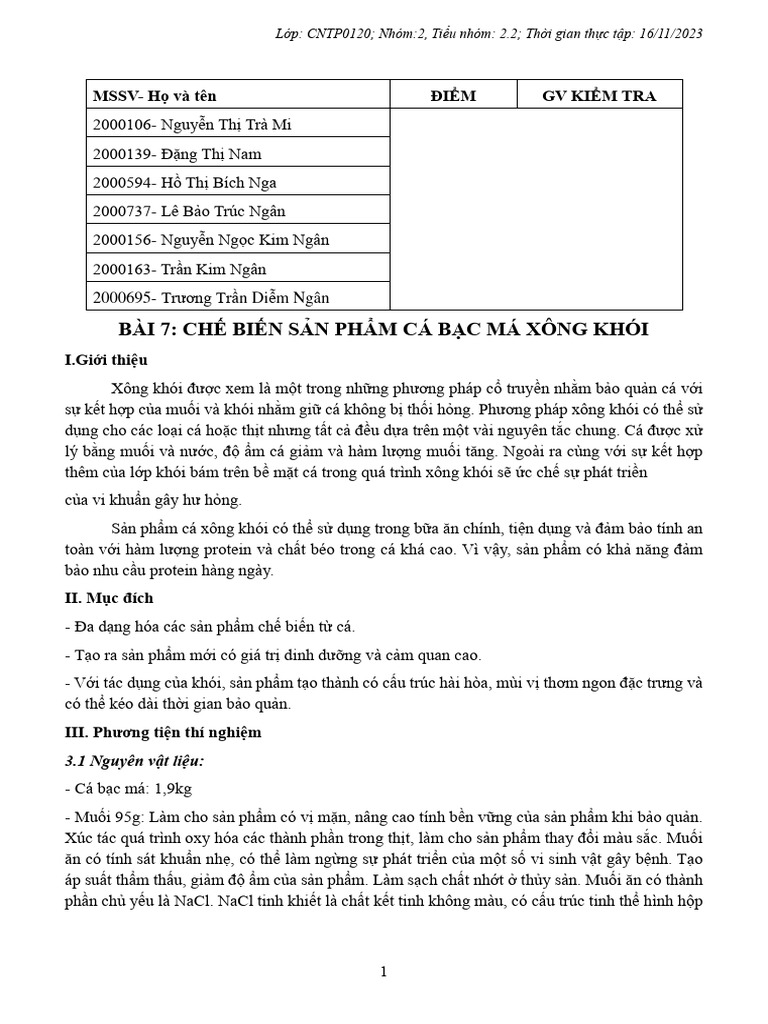 Lớp: CNTP0120; Nhóm:2, Tiểu nhóm: 2.2; Thời gian thực tập: 16/11/2023

| MSSV- Họ và tên | ĐIỂM | GV KIỂM TRA |
|---|---|---|
| 2000106- Nguyễn Thị Trà Mi | | |
| 2000139- Đặng Thị Nam | | |
| 2000594- Hồ Thị Bích Nga | | |
| 2000737- Lê Bảo Trúc Ngân | | |
| 2000156- Nguyễn Ngọc Kim Ngân | | |
| 2000163- Trần Kim Ngân | | |
| 2000695- Trương Trần Diễm Ngân | | |

BÀI 7: CHẾ BIẾN SẢN PHẨM CÁ BẠC MÁ XÔNG KHÓI

I.Giới thiệu

Xông khói được xem là một trong những phương pháp cổ truyền nhằm bảo quản cá với sự kết hợp của muối và khói nhằm giữ cá không bị thối hỏng. Phương pháp xông khói có thể sử dụng cho các loại cá hoặc thịt nhưng tất cả đều dựa trên một vài nguyên tắc chung. Cá được xử lý bằng muối và nước, độ ẩm cá giảm và hàm lượng muối tăng. Ngoài ra cùng với sự kết hợp thêm của lớp khói bám trên bề mặt cá trong quá trình xông khói sẽ ức chế sự phát triển

của vi khuẩn gây hư hỏng.

Sản phẩm cá xông khói có thể sử dụng trong bữa ăn chính, tiện dụng và đảm bảo tính an toàn với hàm lượng protein và chất béo trong cá khá cao. Vì vậy, sản phẩm có khả năng đảm bảo nhu cầu protein hàng ngày.

II. Mục đích

- Đa dạng hóa các sản phẩm chế biến từ cá.

- Tạo ra sản phẩm mới có giá trị dinh dưỡng và cảm quan cao.

- Với tác dụng của khói, sản phẩm tạo thành có cấu trúc hài hòa, mùi vị thơm ngon đặc trưng và có thể kéo dài thời gian bảo quản.

III. Phương tiện thí nghiệm

3.1 Nguyên vật liệu:

- Cá bạc má: 1,9kg

- Muối 95g: Làm cho sản phẩm có vị mặn, nâng cao tính bền vững của sản phẩm khi bảo quản. Xúc tác quá trình oxy hóa các thành phần trong thịt, làm cho sản phẩm thay đổi màu sắc. Muối ăn có tính sát khuẩn nhẹ, có thể làm ngừng sự phát triển của một số vi sinh vật gây bệnh. Tạo áp suất thẩm thấu, giảm độ ẩm của sản phẩm. Làm sạch chất nhớt ở thủy sản. Muối ăn có thành phần chủ yếu là NaCl. NaCl tinh khiết là chất kết tinh không màu, có cấu trúc tinh thể hình hộp

1